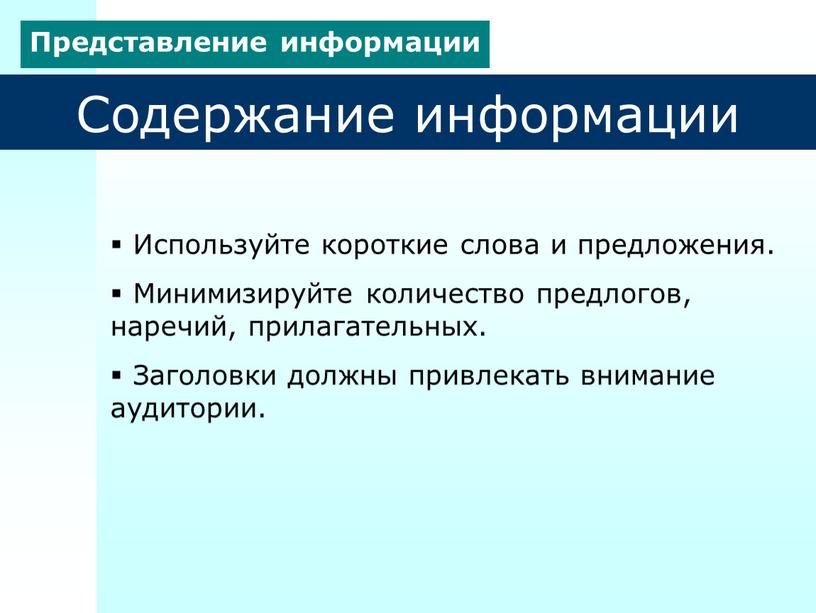 Представление информации

Содержание информации

▪ Используйте короткие слова и предложения.

▪ Минимизируйте количество предлогов, наречий, прилагательных.

▪ Заголовки должны привлекать внимание аудитории.